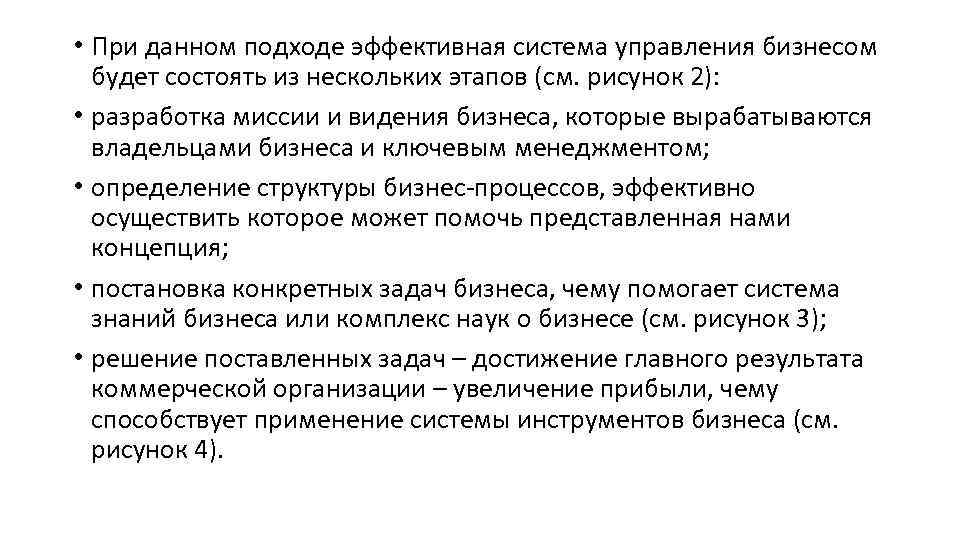 • При данном подходе эффективная система управления бизнесом будет состоять из нескольких этапов (см. рисунок 2):

• разработка миссии и видения бизнеса, которые вырабатываются владельцами бизнеса и ключевым менеджментом;

• определение структуры бизнес-процессов, эффективно осуществить которое может помочь представленная нами концепция;

• постановка конкретных задач бизнеса, чему помогает система знаний бизнеса или комплекс наук о бизнесе (см. рисунок 3);

• решение поставленных задач – достижение главного результата коммерческой организации – увеличение прибыли, чему способствует применение системы инструментов бизнеса (см. рисунок 4).